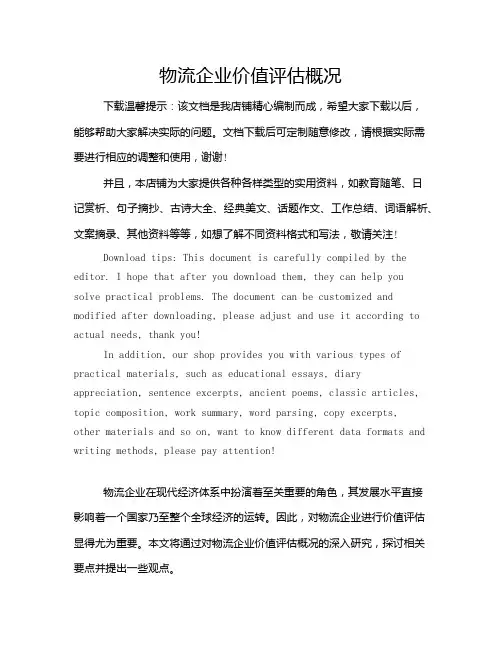 物流企业价值评估概况

下载温馨提示：该文档是我店铺精心编制而成，希望大家下载以后，能够帮助大家解决实际的问题。文档下载后可定制随意修改，请根据实际需要进行相应的调整和使用，谢谢！

并且，本店铺为大家提供各种各样类型的实用资料，如教育随笔、日记赏析、句子摘抄、古诗大全、经典美文、话题作文、工作总结、词语解析、文案摘录、其他资料等等，如想了解不同资料格式和写法，敬请关注！

Download tips: This document is carefully compiled by the editor. I hope that after you download them, they can help you solve practical problems. The document can be customized and modified after downloading, please adjust and use it according to actual needs, thank you!

In addition, our shop provides you with various types of practical materials, such as educational essays, diary appreciation, sentence excerpts, ancient poems, classic articles, topic composition, work summary, word parsing, copy excerpts, other materials and so on, want to know different data formats and writing methods, please pay attention!

物流企业在现代经济体系中扮演着至关重要的角色，其发展水平直接影响着一个国家乃至整个全球经济的运转。因此，对物流企业进行价值评估显得尤为重要。本文将通过对物流企业价值评估概况的深入研究，探讨相关要点并提出一些观点。